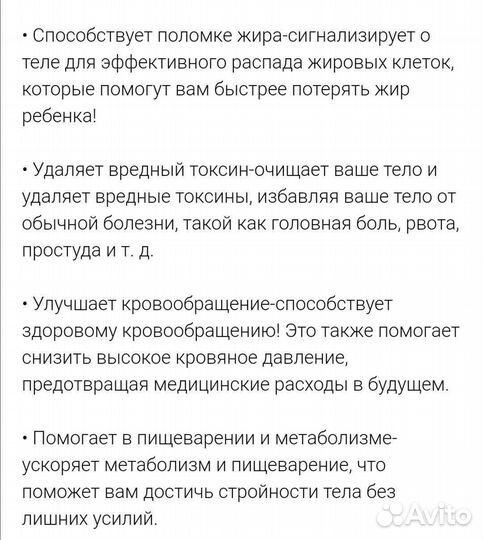 • Способствует поломке жира-сигнализирует о теле для эффективного распада жировых клеток, которые помогут вам быстрее потерять жир ребенка!

• Удаляет вредный токсин-очищает ваше тело и удаляет вредные токсины, избавляя ваше тело от обычной болезни, такой как головная боль, рвота, простуда и т. д.

• Улучшает кровообращение-способствует здоровому кровообращению! Это также помогает снизить высокое кровяное давление, предотвращая медицинские расходы в будущем.

• Помогает в пищеварении и метаболизме-ускоряет метаболизм и пищеварение, что поможет вам достичь стройности тела без лишних усилий.

Avito